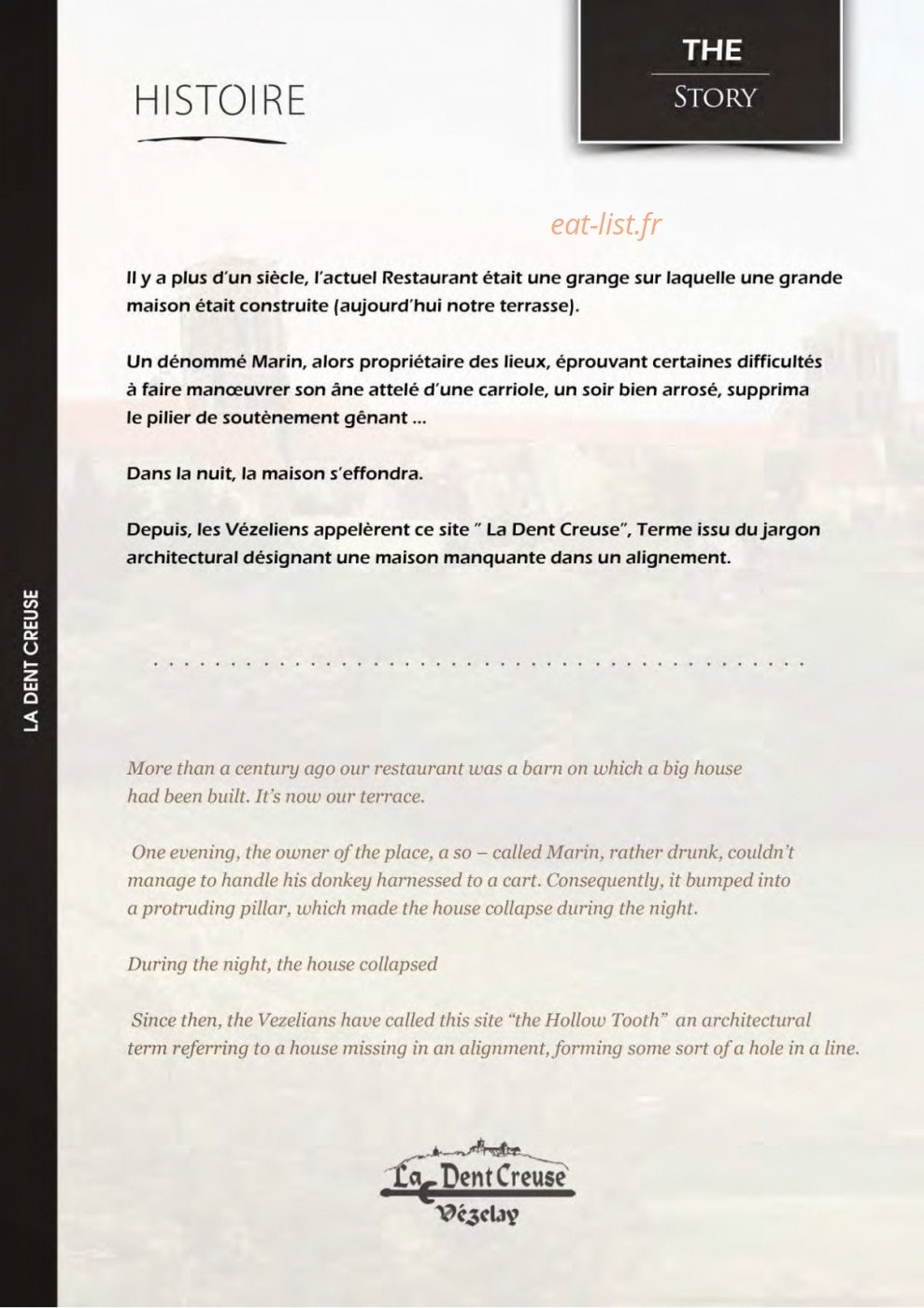 HISTOIRE

THE
STORY

eat-list.fr

Il y a plus d'un siècle, l'actuel Restaurant était une grange sur laquelle une grande maison était construite (aujourd'hui notre terrasse).

Un dénommé Marin, alors propriétaire des lieux, éprouvant certaines difficultés à faire manœuvrer son âne attelé d'une carriole, un soir bien arrosé, supprima le pilier de soutènement gênant ...

Dans la nuit, la maison s'effondra.

Depuis, les Vézeliens appelèrent ce site " La Dent Creuse", Terme issu du jargon architectural désignant une maison manquante dans un alignement.

LA DENT CREUSE

More than a century ago our restaurant was a barn on which a big house had been built. It's now our terrace.

One evening, the owner of the place, a so – called Marin, rather drunk, couldn't manage to handle his donkey harnessed to a cart. Consequently, it bumped into a protruding pillar, which made the house collapse during the night.

During the night, the house collapsed

Since then, the Vezelians have called this site "the Hollow Tooth" an architectural term referring to a house missing in an alignment, forming some sort of a hole in a line.

La Dent Creuse
Vézelay